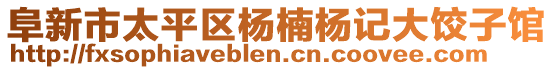 阜新市太平区杨楠杨记大饺子馆
http://fxsophiaveblen.cn.coovee.com